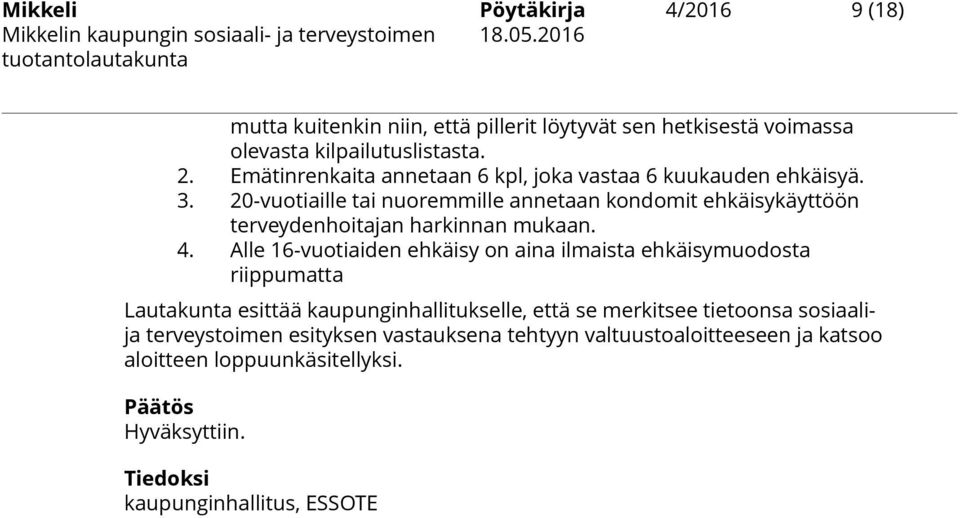 Mikkeli
Mikkelin kaupungin sosiaali- ja terveystoimen tuotantolautakunta

Pöytäkirja
18.05.2016

4/2016

9 (18)

mutta kuitenkin niin, että pillerit löytyvät sen hetkisestä voimassa olevasta kilpailutuslistasta.
2. Emätinrenkaita annetaan 6 kpl, joka vastaa 6 kuukauden ehkäisyä.
3. 20-vuotiaille tai nuoremmille annetaan kondomit ehkäisykäyttöön terveydenhoitajan harkinnan mukaan.
4. Alle 16-vuotiaiden ehkäisy on aina ilmaista ehkäisymuodosta riippumatta

Lautakunta esittää kaupunginhallitukselle, että se merkitsee tietoonsa sosiaali- ja terveystoimen esityksen vastauksena tehtyyn valtuustoaloitteeseen ja katsoo aloitteen loppuunkäsitellyksi.

Päätös
Hyväksyttiin.

Tiedoksi
kaupunginhallitus, ESSOTE